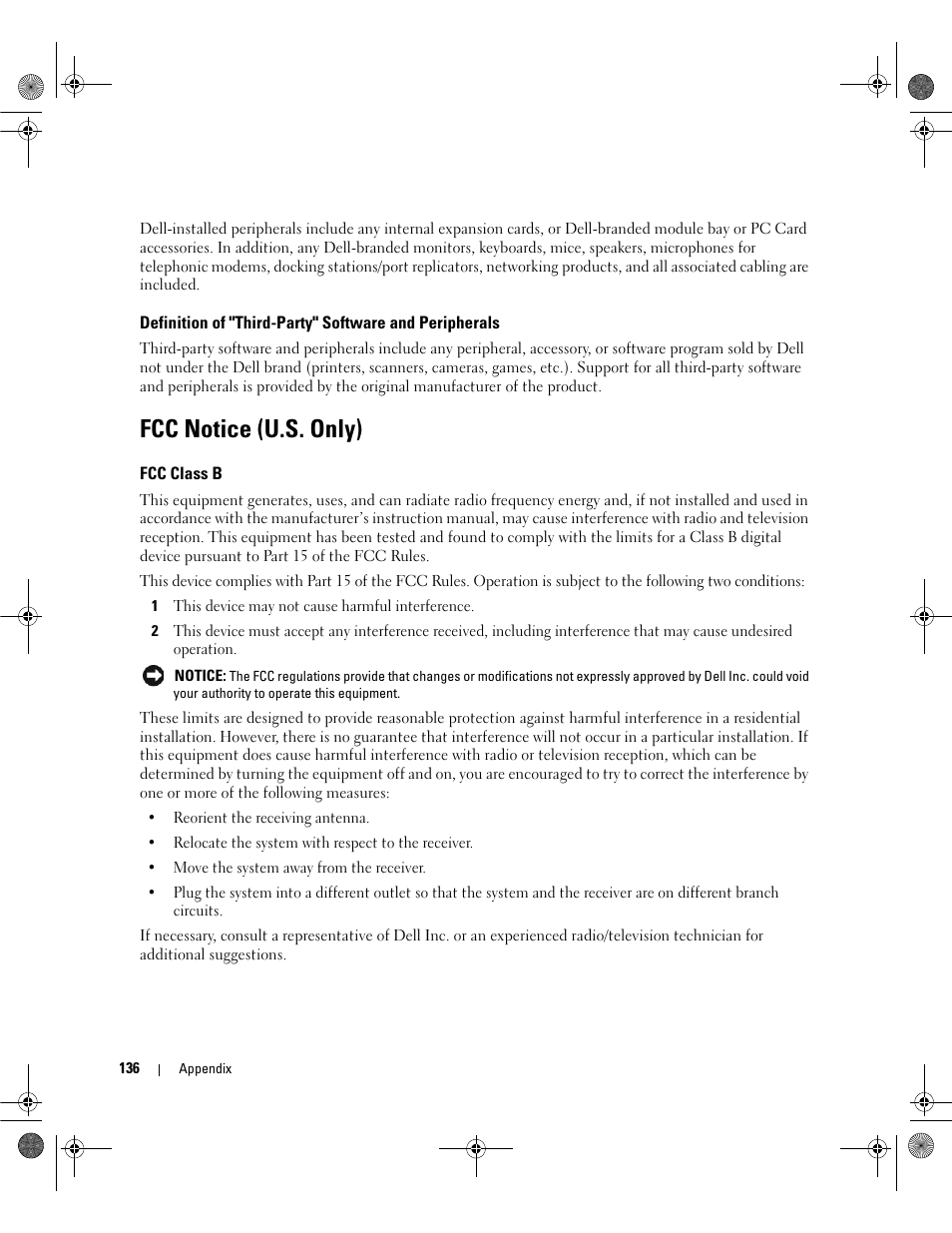 Dell-installed peripherals include any internal expansion cards, or Dell-branded module bay or PC Card accessories. In addition, any Dell-branded monitors, keyboards, mice, speakers, microphones for telephonic modems, docking stations/port replicators, networking products, and all associated cabling are included.

Definition of "Third-Party" Software and Peripherals

Third-party software and peripherals include any peripheral, accessory, or software program sold by Dell not under the Dell brand (printers, scanners, cameras, games, etc.). Support for all third-party software and peripherals is provided by the original manufacturer of the product.

FCC Notice (U.S. Only)

FCC Class B

This equipment generates, uses, and can radiate radio frequency energy and, if not installed and used in accordance with the manufacturer's instruction manual, may cause interference with radio and television reception. This equipment has been tested and found to comply with the limits for a Class B digital device pursuant to Part 15 of the FCC Rules.

This device complies with Part 15 of the FCC Rules. Operation is subject to the following two conditions:

1 This device may not cause harmful interference.

2 This device must accept any interference received, including interference that may cause undesired operation.

NOTICE: The FCC regulations provide that changes or modifications not expressly approved by Dell Inc. could void your authority to operate this equipment.

These limits are designed to provide reasonable protection against harmful interference in a residential installation. However, there is no guarantee that interference will not occur in a particular installation. If this equipment does cause harmful interference with radio or television reception, which can be determined by turning the equipment off and on, you are encouraged to try to correct the interference by one or more of the following measures:

• Reorient the receiving antenna.

• Relocate the system with respect to the receiver.

• Move the system away from the receiver.

• Plug the system into a different outlet so that the system and the receiver are on different branch circuits.

If necessary, consult a representative of Dell Inc. or an experienced radio/television technician for additional suggestions.

136 | Appendix